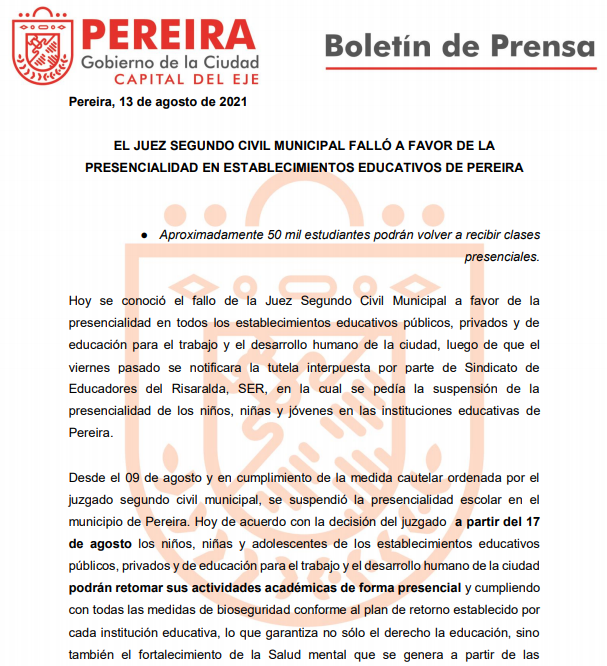 PEREIRA
Gobierno de la Ciudad
CAPITAL DEL EJE

Boletín de Prensa

Pereira, 13 de agosto de 2021

EL JUEZ SEGUNDO CIVIL MUNICIPAL FALLÓ A FAVOR DE LA PRESENCIALIDAD EN ESTABLECIMIENTOS EDUCATIVOS DE PEREIRA

● Aproximadamente 50 mil estudiantes podrán volver a recibir clases presenciales.

Hoy se conoció el fallo de la Juez Segundo Civil Municipal a favor de la presencialidad en todos los establecimientos educativos públicos, privados y de educación para el trabajo y el desarrollo humano de la ciudad, luego de que el viernes pasado se notificara la tutela interpuesta por parte de Sindicato de Educadores del Risaralda, SER, en la cual se pedía la suspensión de la presencialidad de los niños, niñas y jóvenes en las instituciones educativas de Pereira.

Desde el 09 de agosto y en cumplimiento de la medida cautelar ordenada por el juzgado segundo civil municipal, se suspendió la presencialidad escolar en el municipio de Pereira. Hoy de acuerdo con la decisión del juzgado a partir del 17 de agosto los niños, niñas y adolescentes de los establecimientos educativos públicos, privados y de educación para el trabajo y el desarrollo humano de la ciudad podrán retomar sus actividades académicas de forma presencial y cumpliendo con todas las medidas de bioseguridad conforme al plan de retorno establecido por cada institución educativa, lo que garantiza no sólo el derecho la educación, sino también el fortalecimiento de la Salud mental que se genera a partir de las